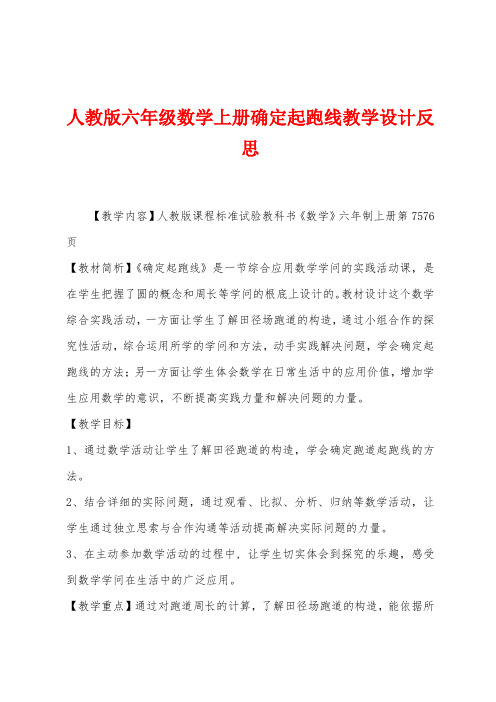 人教版六年级数学上册确定起跑线教学设计反思

【教学内容】人教版课程标准试验教科书《数学》六年制上册第 7576 页

【教材简析】《确定起跑线》是一节综合应用数学学问的实践活动课，是在学生把握了圆的概念和周长等学问的根底上设计的。教材设计这个数学综合实践活动，一方面让学生了解田径场跑道的构造，通过小组合作的探究性活动，综合运用所学的学问和方法，动手实践解决问题，学会确定起跑线的方法；另一方面让学生体会数学在日常生活中的应用价值，增加学生应用数学的意识，不断提高实践力量和解决问题的力量。

【教学目标】

1、通过数学活动让学生了解田径跑道的构造，学会确定跑道起跑线的方法。

2、结合详细的实际问题，通过观看、比拟、分析、归纳等数学活动，让学生通过独立思索与合作沟通等活动提高解决实际问题的力量。

3、在主动参加数学活动的过程中，让学生切实体会到探究的乐趣，感受到数学学问在生活中的广泛应用。

【教学重点】通过对跑道周长的计算，了解田径场跑道的构造，能依据所